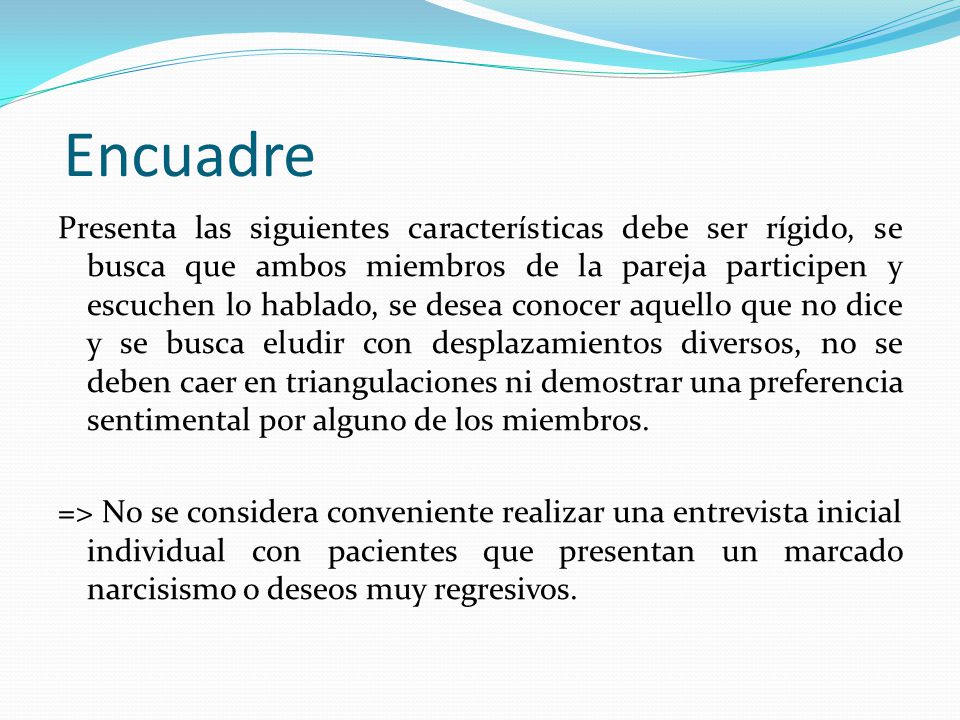 Encuadre

Presenta las siguientes características debe ser rígido, se busca que ambos miembros de la pareja participen y escuchen lo hablado, se desea conocer aquello que no dice y se busca eludir con desplazamientos diversos, no se deben caer en triangulaciones ni demostrar una preferencia sentimental por alguno de los miembros.

=> No se considera conveniente realizar una entrevista inicial individual con pacientes que presentan un marcado narcisismo o deseos muy regresivos.